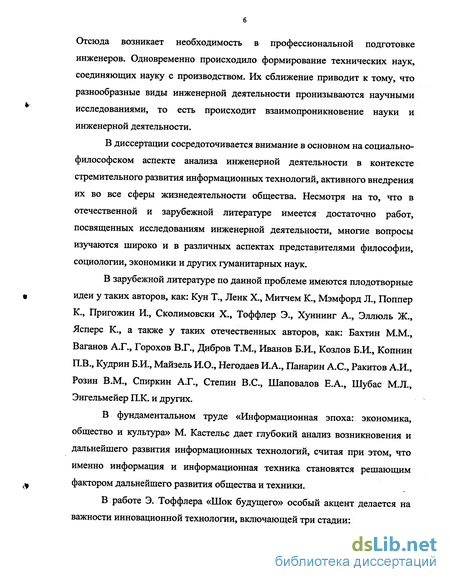 6

Отсюда возникает необходимость в профессиональной подготовке инженеров. Одновременно происходило формирование технических наук, соединяющих науку с производством. Их сближение приводит к тому, что разнообразные виды инженерной деятельности пронизываются научными исследованиями, то есть происходит взаимопроникновение науки и инженерной деятельности.

В диссертации сосредоточивается внимание в основном на социально-философском аспекте анализа инженерной деятельности в контексте стремительного развития информационных технологий, активного внедрения их во все сферы жизнедеятельности общества. Несмотря на то, что в отечественной и зарубежной литературе имеется достаточно работ, посвященных исследованиям инженерной деятельности, многие вопросы изучаются широко и в различных аспектах представителями философии, социологии, экономики и других гуманитарных наук.

В зарубежной литературе по данной проблеме имеются плодотворные идеи у таких авторов, как: Кун Т., Ленк Х., Митчем К., Мэмфорд Л., Поппер К., Пригожин И., Сколимовски Х., Тоффлер Э., Хуннинг А., Эллюль Ж., Ясперс К., а также у таких отечественных авторов, как: Бахтин М.М., Ваганов А.Г., Горохов В.Г., Дибров Т.М., Иванов Б.И., Козлов Б.И., Копнин П.В., Кудрин Б.И., Майзель И.О., Негодаев И.А., Панарин А.С., Ракитов А.И., Розин В.М., Спиркин А.Г., Степин В.С., Шаповалов Е.А., Шубас М.Л., Энгельмейер П.К. и других.

В фундаментальном труде «Информационная эпоха: экономика, общество и культура» М. Кастельс дает глубокий анализ возникновения и дальнейшего развития информационных технологий, считая при этом, что именно информация и информационная техника становятся решающим фактором дальнейшего развития общества и техники.

В работе Э. Тоффлера «Шок будущего» особый акцент делается на важности инновационной технологии, включающей три стадии:

dsLib.net
библиотека диссертаций